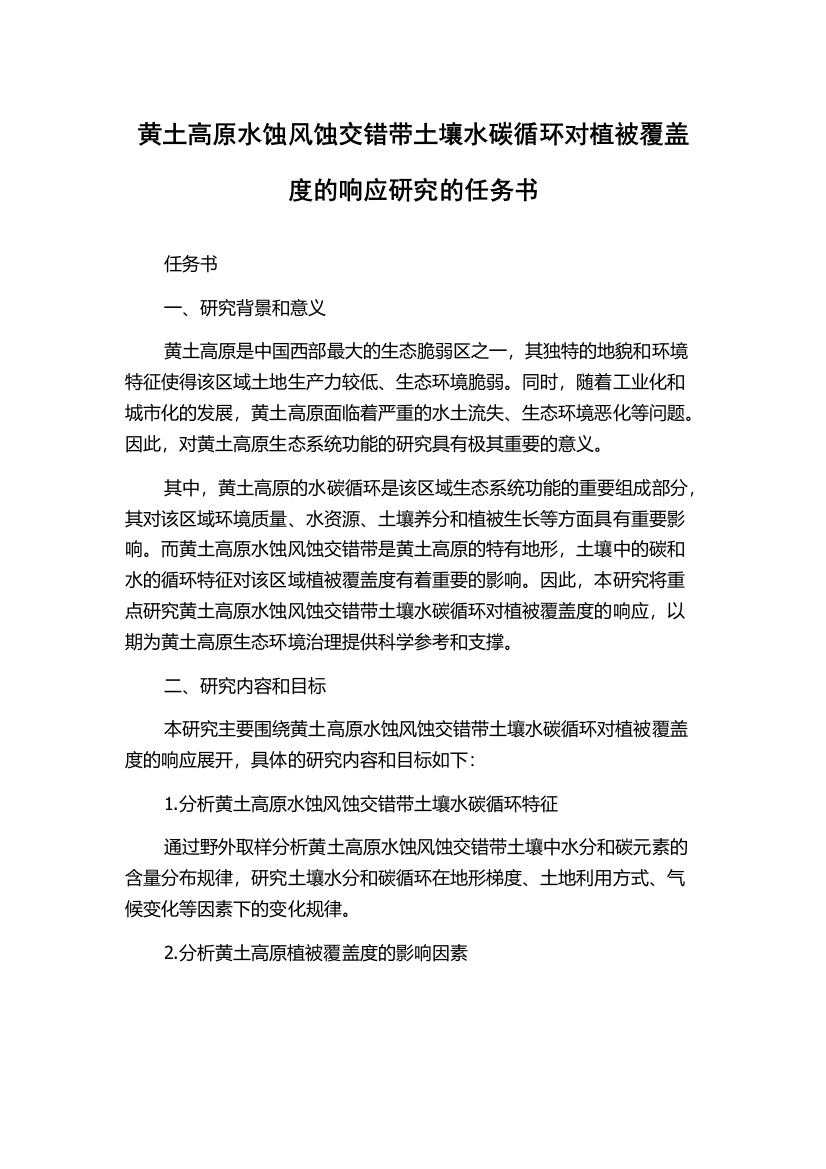 黄土高原水蚀风蚀交错带土壤水碳循环对植被覆盖度的响应研究的任务书

任务书

一、研究背景和意义

黄土高原是中国西部最大的生态脆弱区之一，其独特的地貌和环境特征使得该区域土地生产力较低、生态环境脆弱。同时，随着工业化和城市化的发展，黄土高原面临着严重的水土流失、生态环境恶化等问题。因此，对黄土高原生态系统功能的研究具有极其重要的意义。

其中，黄土高原的水碳循环是该区域生态系统功能的重要组成部分，其对该区域环境质量、水资源、土壤养分和植被生长等方面具有重要影响。而黄土高原水蚀风蚀交错带是黄土高原的特有地形，土壤中的碳和水的循环特征对该区域植被覆盖度有着重要的影响。因此，本研究将重点研究黄土高原水蚀风蚀交错带土壤水碳循环对植被覆盖度的响应，以期为黄土高原生态环境治理提供科学参考和支撑。

二、研究内容和目标

本研究主要围绕黄土高原水蚀风蚀交错带土壤水碳循环对植被覆盖度的响应展开，具体的研究内容和目标如下：

1.分析黄土高原水蚀风蚀交错带土壤水碳循环特征

通过野外取样分析黄土高原水蚀风蚀交错带土壤中水分和碳元素的含量分布规律，研究土壤水分和碳循环在地形梯度、土地利用方式、气候变化等因素下的变化规律。

2.分析黄土高原植被覆盖度的影响因素